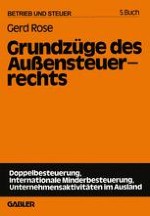 BETRIEB UND STEUER

5 Buch

Gerd Rose

Grundzüge des Außensteuerrechts

Doppelbesteuerung, Internationale Minderbesteuerung, Unternehmensaktivitäten im Ausland

GABLER